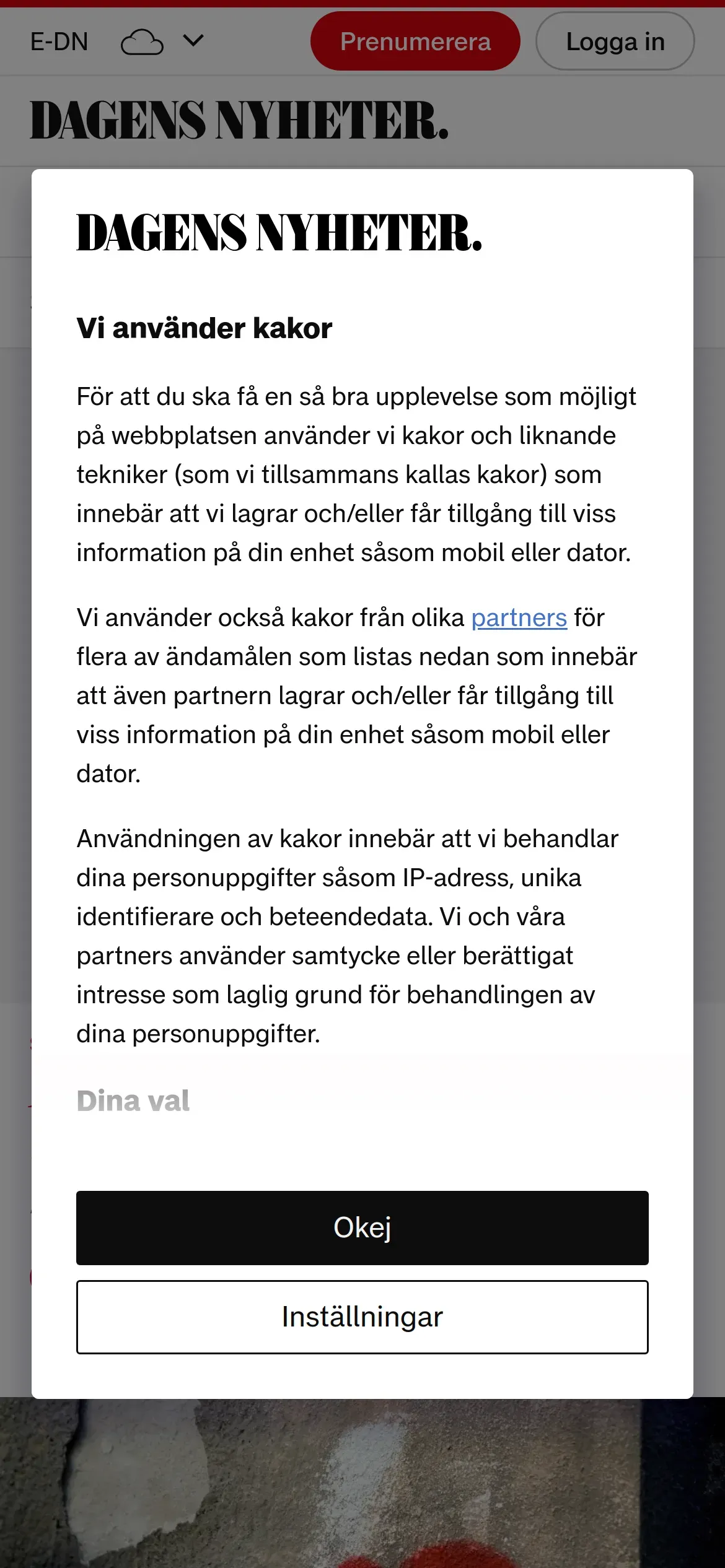 E-DN Prenumerera Logga in

DAGENS NYHETER.

DAGENS NYHETER.

Vi använder kakor

För att du ska få en så bra upplevelse som möjligt på webbplatsen använder vi kakor och liknande tekniker (som vi tillsammans kallas kakor) som innebär att vi lagrar och/eller får tillgång till viss information på din enhet såsom mobil eller dator.

Vi använder också kakor från olika partners för flera av ändamålen som listas nedan som innebär att även partnern lagrar och/eller får tillgång till viss information på din enhet såsom mobil eller dator.

Användningen av kakor innebär att vi behandlar dina personuppgifter såsom IP-adress, unika identifierare och beteendedata. Vi och våra partners använder samtycke eller berättigat intresse som laglig grund för behandlingen av dina personuppgifter.

Dina val

Okej

Inställningar